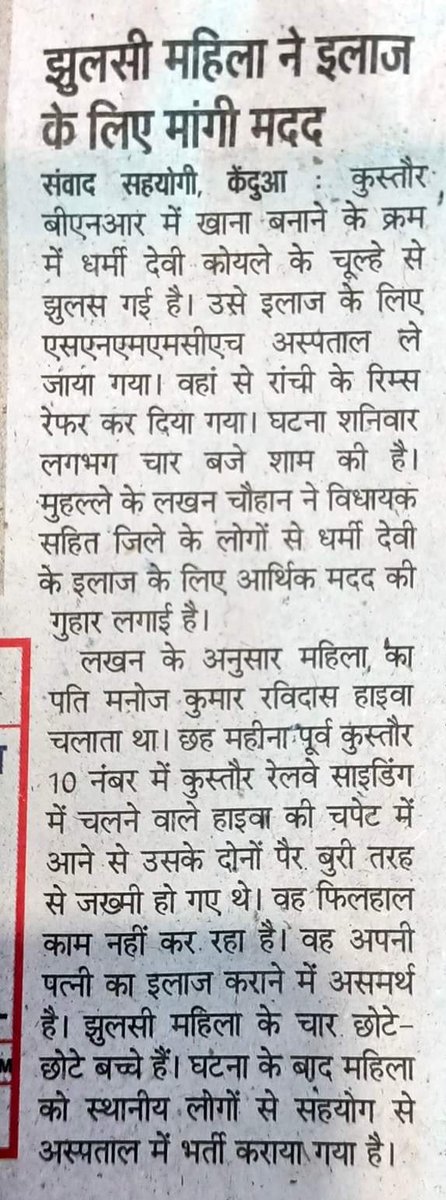 झुलसी महिला ने इलाज के लिए मांगी मदद

संवाद सहयोगी, केंदुआ : कुस्तौर बीएनआर में खाना बनाने के क्रम में धर्मी देवी कोयले के चूल्हे से झुलस गई है। उसे इलाज के लिए एसएनएमएमसीएच अस्पताल ले जाया गया। वहां से रांची के रिम्स रेफर कर दिया गया। घटना शनिवार लगभग चार बजे शाम की है। मुहल्ले के लखन चौहान ने विधायक सहित जिले के लोगों से धर्मी देवी के इलाज के लिए आर्थिक मदद की गुहार लगाई है।

लखन के अनुसार महिला का पति मनोज कुमार रविदास हाइवा चलाता था। छह महीना पूर्व कुस्तौर 10 नंबर में कुस्तौर रेलवे साइडिंग में चलने वाले हाइवा की चपेट में आने से उसके दोनों पैर बुरी तरह से जख्मी हो गए थे। वह फिलहाल काम नहीं कर रहा है। वह अपनी पत्नी का इलाज कराने में असमर्थ है। झुलसी महिला के चार छोटे-छोटे बच्चे हैं। घटना के बाद महिला को स्थानीय लोगों से सहयोग से अस्पताल में भर्ती कराया गया है।